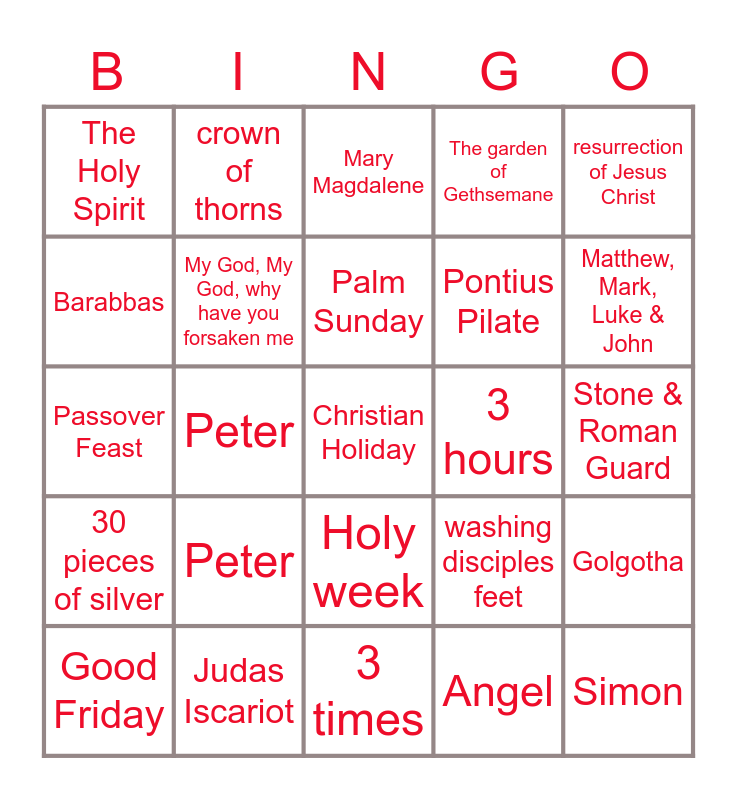 | B | I | N | G | O |
|---|---|---|---|---|
| The Holy Spirit | crown of thorns | Mary Magdalene | The garden of Gethsemane | resurrection of Jesus Christ |
| Barabbas | My God, My God, why have you forsaken me | Palm Sunday | Pontius Pilate | Matthew, Mark, Luke & John |
| Passover Feast | Peter | Christian Holiday | 3 hours | Stone & Roman Guard |
| 30 pieces of silver | Peter | Holy week | washing disciples feet | Golgotha |
| Good Friday | Judas Iscariot | 3 times | Angel | Simon |